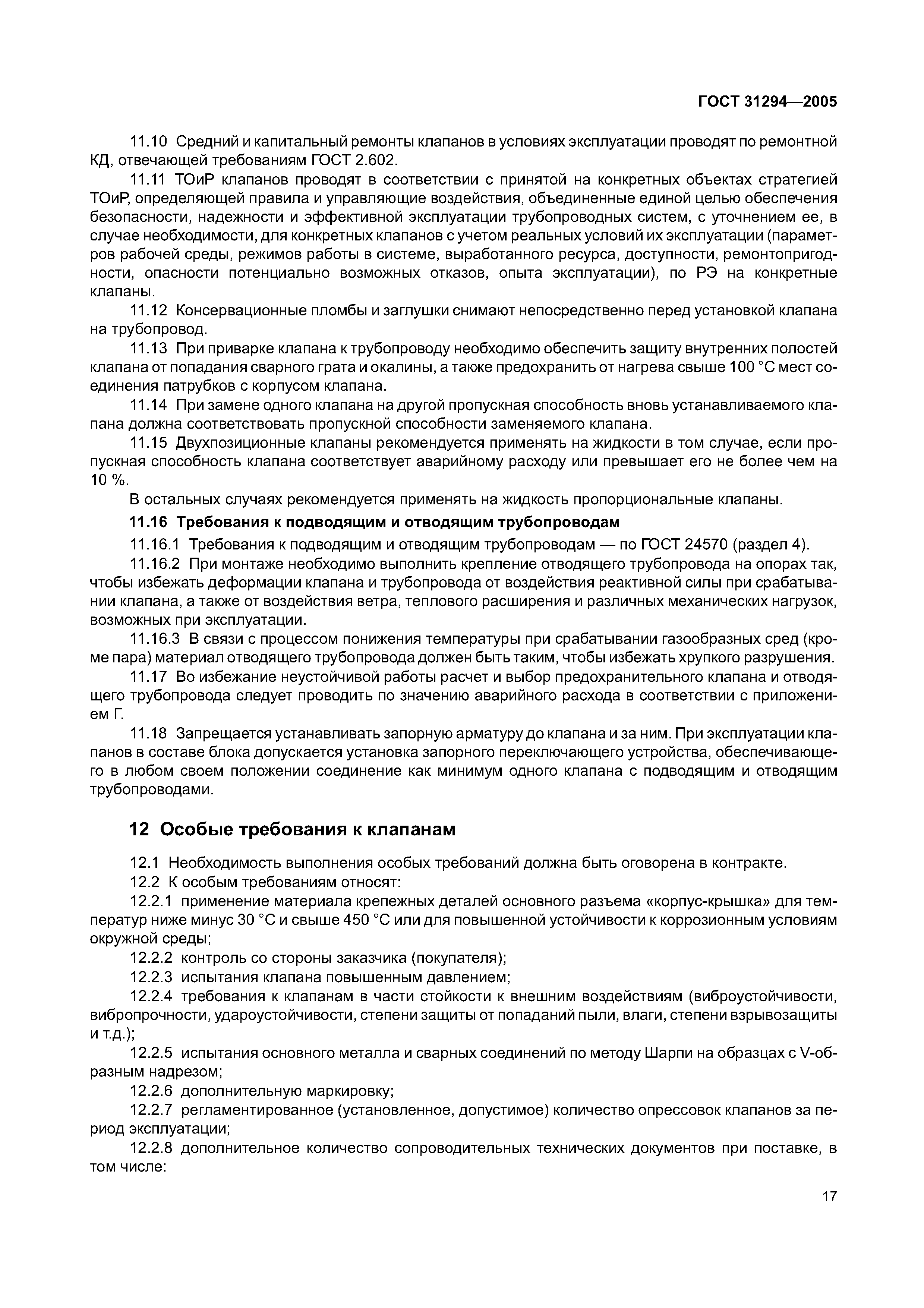 ГОСТ 31294—2005

11.10 Средний и капитальный ремонты клапанов в условиях эксплуатации проводят по ремонтной КД, отвечающей требованиям ГОСТ 2.602.

11.11 ТОиР клапанов проводят в соответствии с принятой на конкретных объектах стратегией ТОиР, определяющей правила и управляющие воздействия, объединенные единой целью обеспечения безопасности, надежности и эффективной эксплуатации трубопроводных систем, с уточнением ее, в случае необходимости, для конкретных клапанов с учетом реальных условий их эксплуатации (параметров рабочей среды, режимов работы в системе, выработанного ресурса, доступности, ремонтопригодности, опасности потенциально возможных отказов, опыта эксплуатации), по РЭ на конкретные клапаны.

11.12 Консервационные пломбы и заглушки снимают непосредственно перед установкой клапана на трубопровод.

11.13 При приварке клапана к трубопроводу необходимо обеспечить защиту внутренних полостей клапана от попадания сварного грата и окалины, а также предохранить от нагрева свыше 100 °С мест соединения патрубков с корпусом клапана.

11.14 При замене одного клапана на другой пропускная способность вновь устанавливаемого клапана должна соответствовать пропускной способности заменяемого клапана.

11.15 Двухпозиционные клапаны рекомендуется применять на жидкости в том случае, если пропускная способность клапана соответствует аварийному расходу или превышает его не более чем на 10 %.

В остальных случаях рекомендуется применять на жидкость пропорциональные клапаны.

11.16 Требования к подводящим и отводящим трубопроводам

11.16.1 Требования к подводящим и отводящим трубопроводам — по ГОСТ 24570 (раздел 4).

11.16.2 При монтаже необходимо выполнить крепление отводящего трубопровода на опорах так, чтобы избежать деформации клапана и трубопровода от воздействия реактивной силы при срабатывании клапана, а также от воздействия ветра, теплового расширения и различных механических нагрузок, возможных при эксплуатации.

11.16.3 В связи с процессом понижения температуры при срабатывании газообразных сред (кроме пара) материал отводящего трубопровода должен быть таким, чтобы избежать хрупкого разрушения.

11.17 Во избежание неустойчивой работы расчет и выбор предохранительного клапана и отводящего трубопровода следует проводить по значению аварийного расхода в соответствии с приложением Г.

11.18 Запрещается устанавливать запорную арматуру до клапана и за ним. При эксплуатации клапанов в составе блока допускается установка запорного переключающего устройства, обеспечивающего в любом своем положении соединение как минимум одного клапана с подводящим и отводящим трубопроводами.

12 Особые требования к клапанам

12.1 Необходимость выполнения особых требований должна быть оговорена в контракте.

12.2 К особым требованиям относят:

12.2.1 применение материала крепежных деталей основного разъема «корпус-крышка» для температур ниже минус 30 °С и свыше 450 °С или для повышенной устойчивости к коррозионным условиям окружной среды;

12.2.2 контроль со стороны заказчика (покупателя);

12.2.3 испытания клапана повышенным давлением;

12.2.4 требования к клапанам в части стойкости к внешним воздействиям (виброустойчивости, вибропрочности, удароустойчивости, степени защиты от попаданий пыли, влаги, степени взрывозащиты и т.д.);

12.2.5 испытания основного металла и сварных соединений по методу Шарпи на образцах с V-образным надрезом;

12.2.6 дополнительную маркировку;

12.2.7 регламентированное (установленное, допустимое) количество опрессовок клапанов за период эксплуатации;

12.2.8 дополнительное количество сопроводительных технических документов при поставке, в том числе:

17